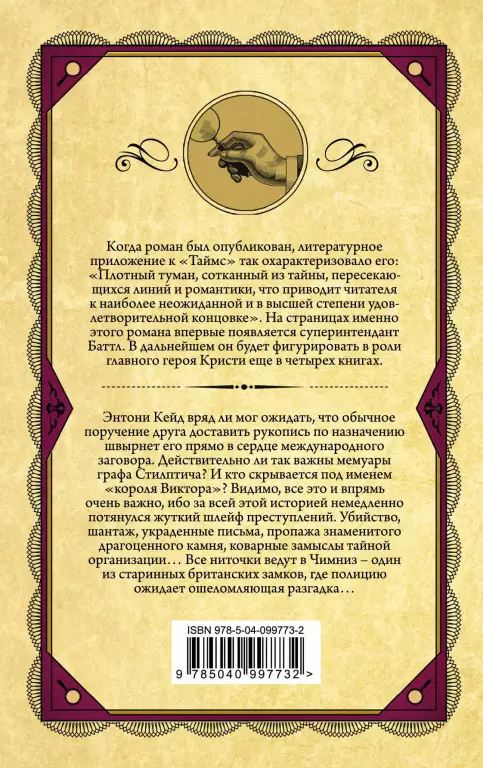 Когда роман был опубликован, литературное приложение к «Таймс» так охарактеризовало его: «Плотный туман, сотканный из тайны, пересекающихся линий и романтики, что приводит читателя к наиболее неожиданной и в высшей степени удовлетворительной концовке». На страницах именно этого романа впервые появляется суперинтендант Баттл. В дальнейшем он будет фигурировать в роли главного героя Кристи еще в четырех книгах.

Энтони Кейд вряд ли мог ожидать, что обычное поручение друга доставить рукопись по назначению швырнет его прямо в сердце международного заговора. Действительно ли так важны мемуары графа Стилптича? И кто скрывается под именем «короля Виктора»? Видимо, все это и впрямь очень важно, ибо за всей этой историей немедленно потянулся жуткий шлейф преступлений. Убийство, шантаж, украденные письма, пропажа знаменитого драгоценного камня, коварные замыслы тайной организации… Все ниточки ведут в Чимниз – один из старинных британских замков, где полицию ожидает ошеломляющая разгадка…

ISBN 978-5-04-099773-2

9 785040 997732 >